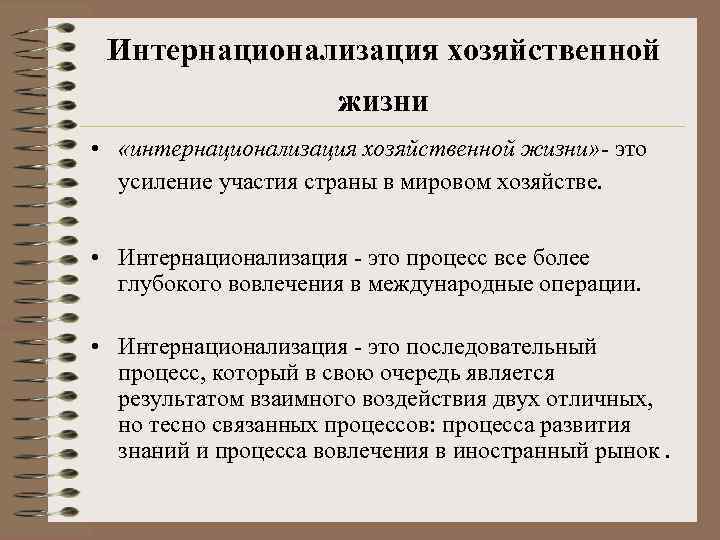 Интернационализация хозяйственной жизни

• «интернационализация хозяйственной жизни»- это усиление участия страны в мировом хозяйстве.

• Интернационализация - это процесс все более глубокого вовлечения в международные операции.

• Интернационализация - это последовательный процесс, который в свою очередь является результатом взаимного воздействия двух отличных, но тесно связанных процессов: процесса развития знаний и процесса вовлечения в иностранный рынок .